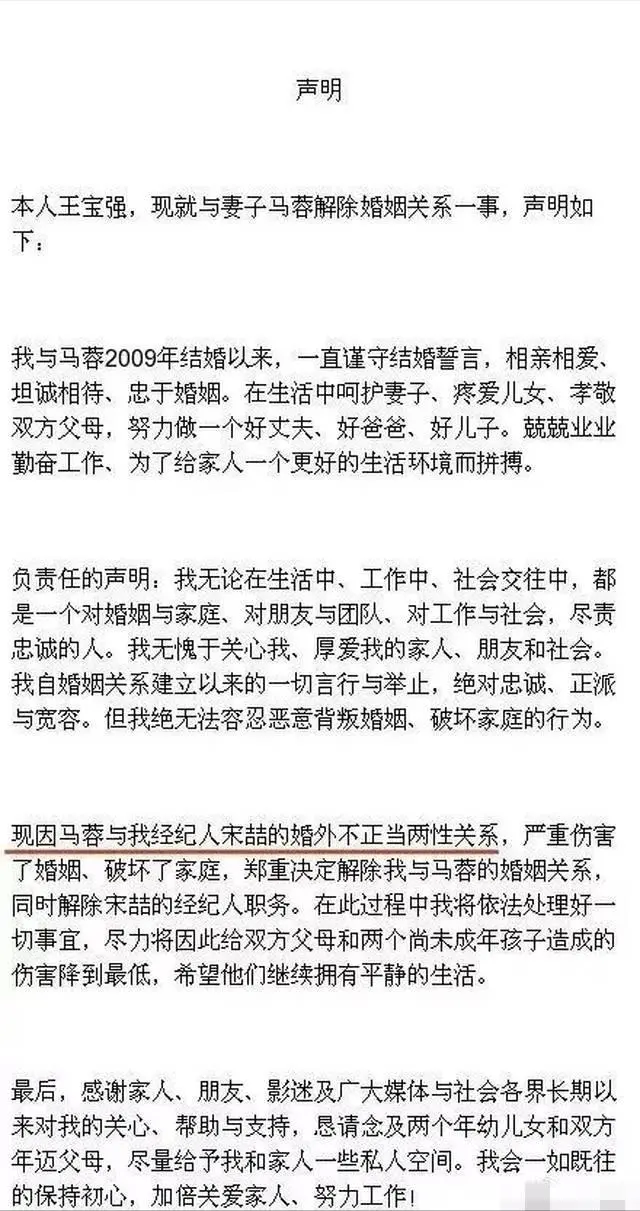 声明

本人王宝强，现就与妻子马蓉解除婚姻关系一事，声明如下：

我与马蓉2009年结婚以来，一直谨守结婚誓言，相亲相爱、坦诚相待、忠于婚姻。在生活中呵护妻子、疼爱儿女、孝敬双方父母，努力做一个好丈夫、好爸爸、好儿子。兢兢业业勤奋工作、为了给家人一个更好的生活环境而拼搏。

负责任的声明：我无论在生活中、工作中、社会交往中，都是一个对婚姻与家庭、对朋友与团队、对工作与社会，尽责忠诚的人。我无愧于关心我、厚爱我的家人、朋友和社会。我自婚姻关系建立以来的一切言行与举止，绝对忠诚、正派与宽容。但我绝无法容忍恶意背叛婚姻、破坏家庭的行为。

现因马蓉与我经纪人宋喆的婚外不正当两性关系，严重伤害了婚姻、破坏了家庭，郑重决定解除我与马蓉的婚姻关系，同时解除宋喆的经纪人职务。在此过程中我将依法处理好一切事宜，尽力将因此给双方父母和两个尚未成年孩子造成的伤害降到最低，希望他们继续拥有平静的生活。

最后，感谢家人、朋友、影迷及广大媒体与社会各界长期以来对我的关心、帮助与支持，恳请念及两个年幼儿女和双方年迈父母，尽量给予我和家人一些私人空间。我会一如既往的保持初心，加倍关爱家人、努力工作！